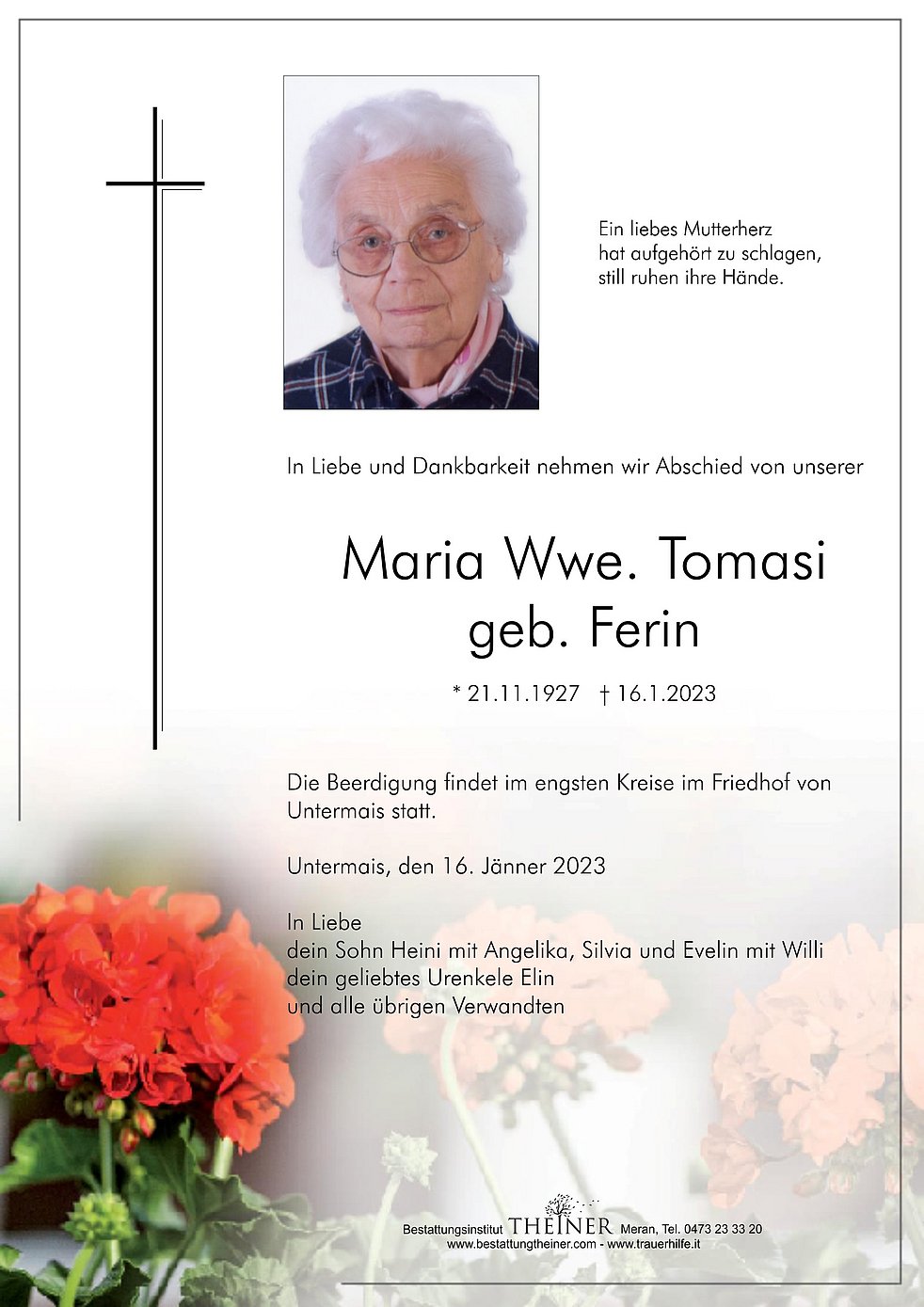 Ein liebes Mutterherz
hat aufgehört zu schlagen,
still ruhen ihre Hände.

In Liebe und Dankbarkeit nehmen wir Abschied von unserer

Maria Wwe. Tomasi
geb. Ferin

* 21.11.1927 † 16.1.2023

Die Beerdigung findet im engsten Kreise im Friedhof von Untermais statt.

Untermais, den 16. Jänner 2023

In Liebe
dein Sohn Heini mit Angelika, Silvia und Evelin mit Willi
dein geliebtes Urenkele Elin
und alle übrigen Verwandten

Bestattungsinstitut THEINER Meran, Tel. 0473 23 33 20
www.bestattungtheiner.com - www.trauerhilfe.it